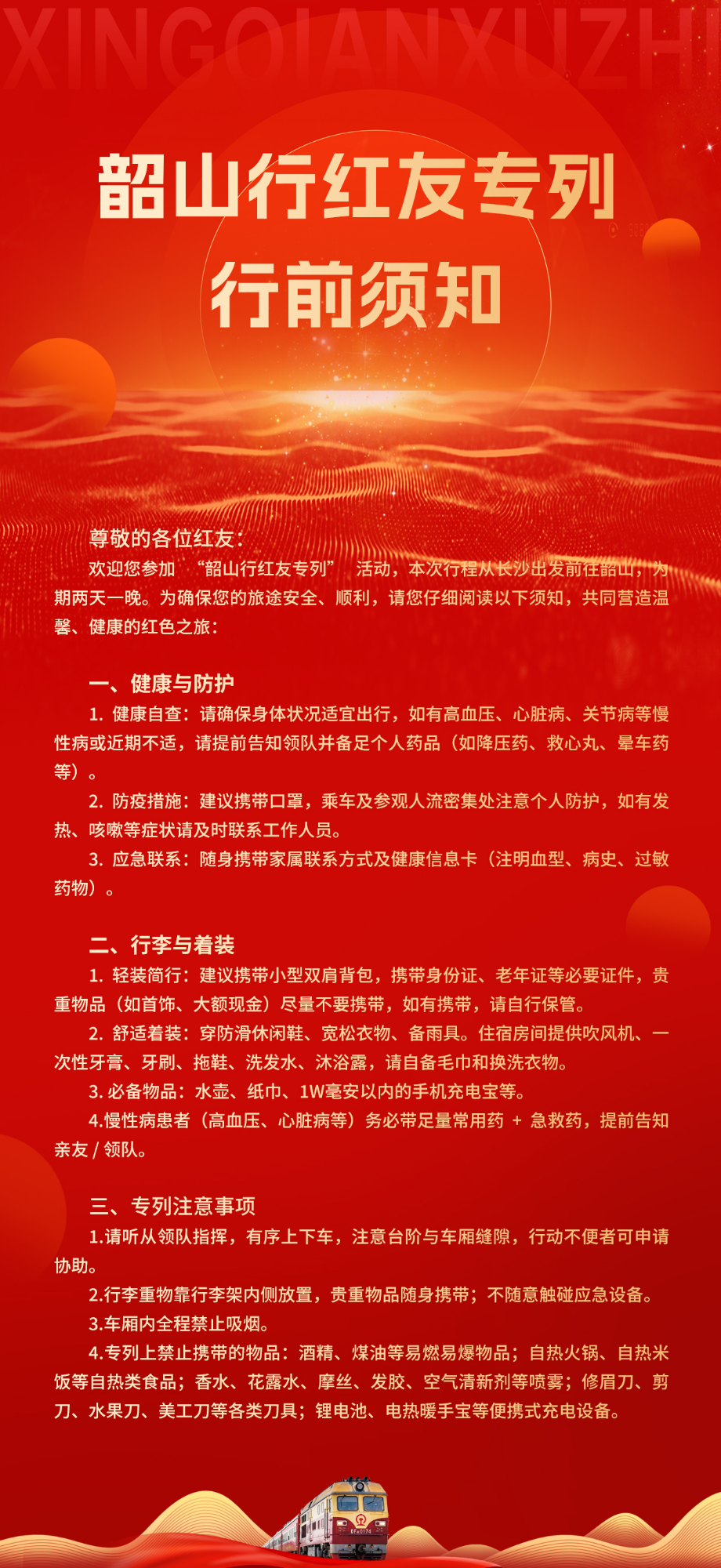 XINGQIANXUZHI

韶山行红友专列
行前须知

尊敬的各位红友：
欢迎您参加 “韶山行红友专列” 活动，本次行程从长沙出发前往韶山，为期两天一晚。为确保您的旅途安全、顺利，请您仔细阅读以下须知，共同营造温馨、健康的红色之旅：

一、健康与防护
1. 健康自查：请确保身体状况适宜出行，如有高血压、心脏病、关节病等慢性病或近期不适，请提前告知领队并备足个人药品（如降压药、救心丸、晕车药等）。
2. 防疫措施：建议携带口罩，乘车及参观人流密集处注意个人防护，如有发热、咳嗽等症状请及时联系工作人员。
3. 应急联系：随身携带家属联系方式及健康信息卡（注明血型、病史、过敏药物）。

二、行李与着装
1. 轻装简行：建议携带小型双肩背包，携带身份证、老年证等必要证件，贵重物品（如首饰、大额现金）尽量不要携带，如有携带，请自行保管。
2. 舒适着装：穿防滑休闲鞋、宽松衣物、备雨具。住宿房间提供吹风机、一次性牙膏、牙刷、拖鞋、洗发水、沐浴露，请自备毛巾和换洗衣物。
3. 必备物品：水壶、纸巾、1W毫安以内的手机充电宝等。
4.慢性病患者（高血压、心脏病等）务必带足量常用药 + 急救药，提前告知亲友 / 领队。

三、专列注意事项
1.请听从领队指挥，有序上下车，注意台阶与车厢缝隙，行动不便者可申请协助。
2.行李重物靠行李架内侧放置，贵重物品随身携带；不随意触碰应急设备。
3.车厢内全程禁止吸烟。
4.专列上禁止携带的物品：酒精、煤油等易燃易爆物品；自热火锅、自热米饭等自热类食品；香水、花露水、摩丝、发胶、空气清新剂等喷雾；修眉刀、剪刀、水果刀、美工刀等各类刀具；锂电池、电热暖手宝等便携式充电设备。